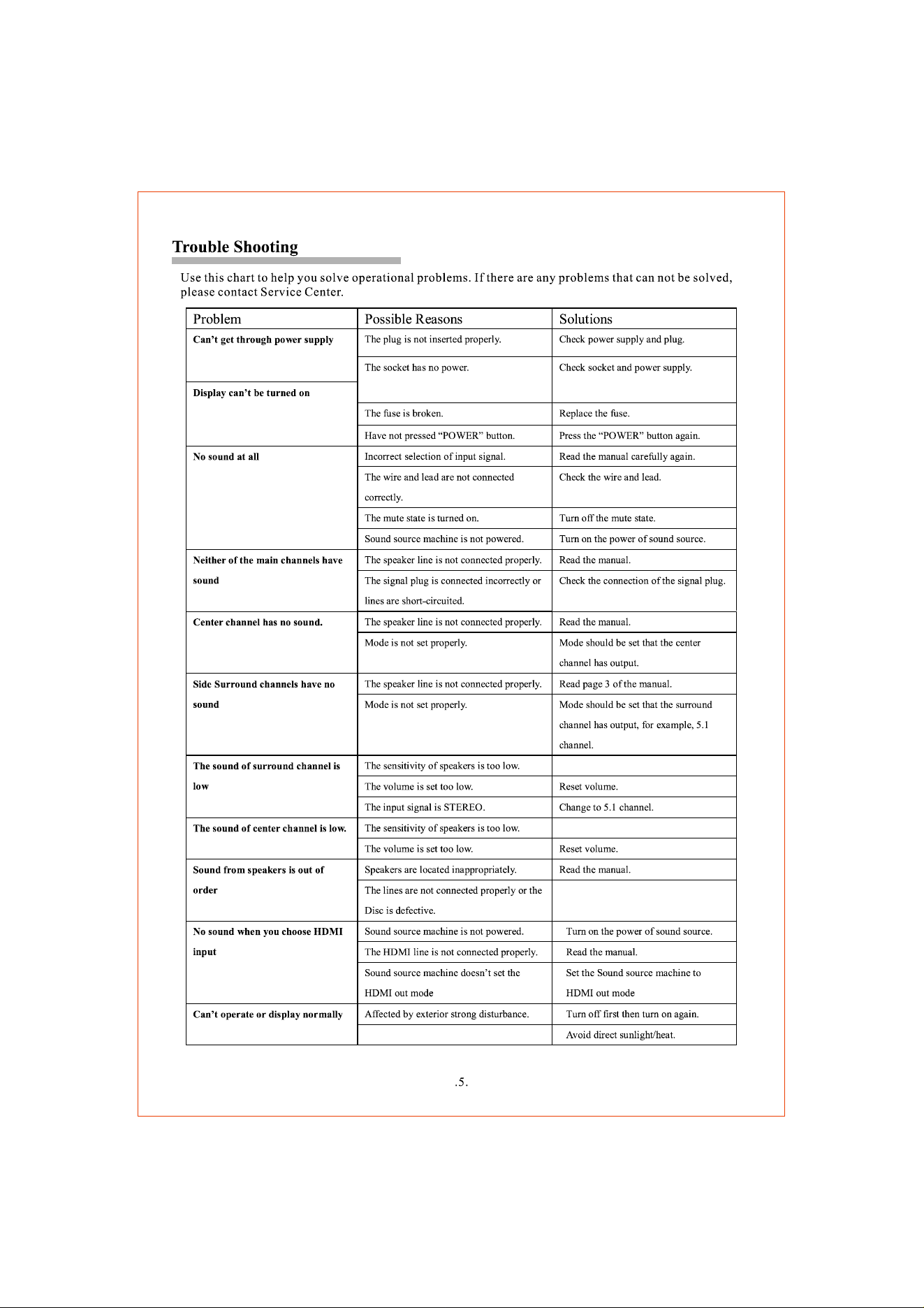 Trouble Shooting

Use this chart to help you solve operational problems. If there are any problems that can not be solved, please contact Service Center.

| Problem | Possible Reasons | Solutions |
|---|---|---|
| Can't get through power supply | The plug is not inserted properly. | Check power supply and plug. |
| | The socket has no power. | Check socket and power supply. |
| Display can't be turned on | | |
| | The fuse is broken. | Replace the fuse. |
| | Have not pressed "POWER" button. | Press the "POWER" button again. |
| No sound at all | Incorrect selection of input signal. | Read the manual carefully again. |
| | The wire and lead are not connected correctly. | Check the wire and lead. |
| | The mute state is turned on. | Turn off the mute state. |
| | Sound source machine is not powered. | Turn on the power of sound source. |
| Neither of the main channels have sound | The speaker line is not connected properly. | Read the manual. |
| | The signal plug is connected incorrectly or lines are short-circuited. | Check the connection of the signal plug. |
| Center channel has no sound. | The speaker line is not connected properly. | Read the manual. |
| | Mode is not set properly. | Mode should be set that the center channel has output. |
| Side Surround channels have no sound | The speaker line is not connected properly. | Read page 3 of the manual. |
| | Mode is not set properly. | Mode should be set that the surround channel has output, for example, 5.1 channel. |
| The sound of surround channel is low | The sensitivity of speakers is too low. | |
| | The volume is set too low. | Reset volume. |
| | The input signal is STEREO. | Change to 5.1 channel. |
| The sound of center channel is low. | The sensitivity of speakers is too low. | |
| | The volume is set too low. | Reset volume. |
| Sound from speakers is out of order | Speakers are located inappropriately. | Read the manual. |
| | The lines are not connected properly or the Disc is defective. | |
| No sound when you choose HDMI input | Sound source machine is not powered. | Turn on the power of sound source. |
| | The HDMI line is not connected properly. | Read the manual. |
| | Sound source machine doesn't set the HDMI out mode | Set the Sound source machine to HDMI out mode |
| Can't operate or display normally | Affected by exterior strong disturbance. | Turn off first then turn on again. |
| | | Avoid direct sunlight/heat. |

.5.